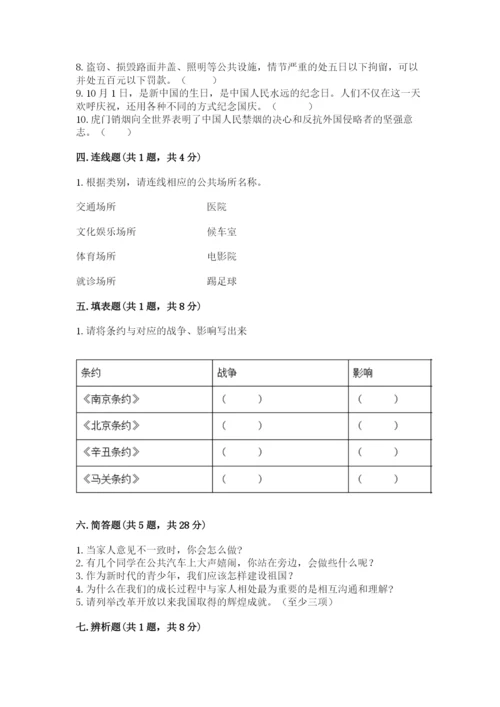 8. 盗窃、损毁路面井盖、照明等公共设施，情节严重的处五日以下拘留，可以并处五百元以下罚款。（　　）
9. 10 月 1 日，是新中国的生日，是中国人民永远的纪念日。人们不仅在这一天欢呼庆祝，还用各种不同的方式纪念国庆。（　　）
10. 虎门销烟向全世界表明了中国人民禁烟的决心和反抗外国侵略者的坚强意志。（　　）

四. 连线题（共 1 题，共 4 分）

1. 根据类别，请连线相应的公共场所名称。

交通场所　　医院

文化娱乐场所　　候车室

体育场所　　电影院

就诊场所　　踢足球

五. 填表题（共 1 题，共 8 分）

1. 请将条约与对应的战争、影响写出来

| 条约 | 战争 | 影响 |
|---|---|---|
| 《南京条约》 | （　　） | （　　） |
| 《北京条约》 | （　　） | （　　） |
| 《辛丑条约》 | （　　） | （　　） |
| 《马关条约》 | （　　） | （　　） |

六. 简答题（共 5 题，共 28 分）

1. 当家人意见不一致时，你会怎么做？
2. 有几个同学在公共汽车上大声嬉闹，你站在旁边，会做些什么呢？
3. 作为新时代的青少年，我们应该怎样建设祖国？
4. 为什么在我们的成长过程中与家人相处最为重要的是相互沟通和理解？
5. 请列举改革开放以来我国取得的辉煌成就。（至少三项）

七. 辨析题（共 1 题，共 8 分）